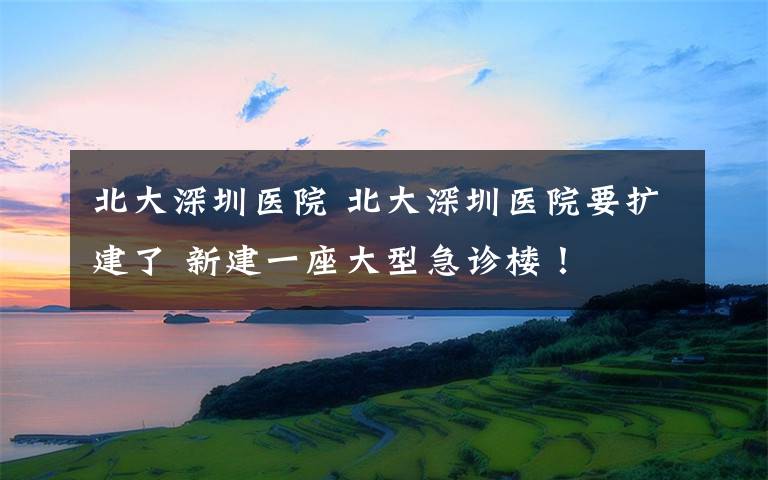 北大深圳医院 北大深圳医院要扩建了 新建一座大型急诊楼！